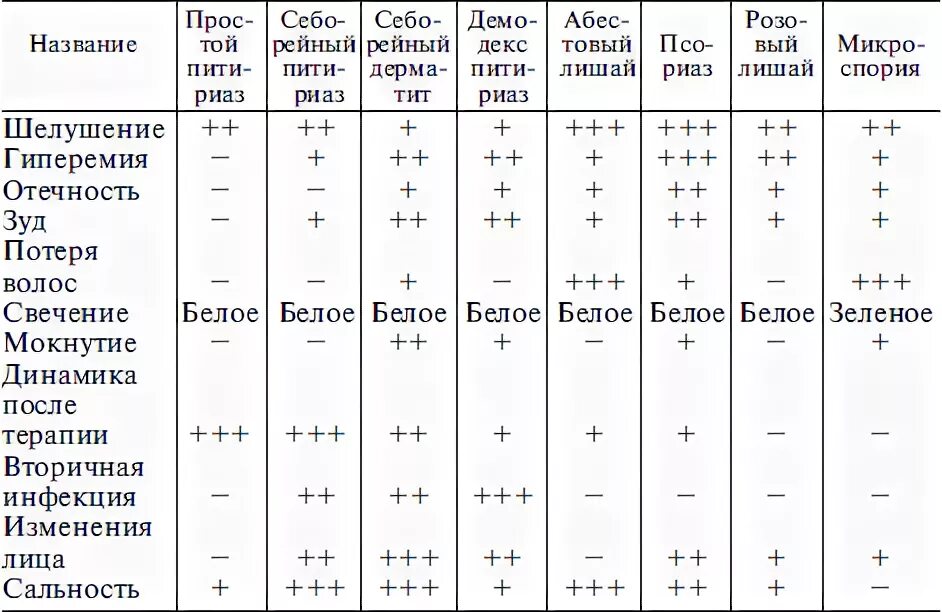 | Название | Простой питириаз | Себорейный питириаз | Себорейный дерматит | Демодекс питириаз | Абестовый лишай | Псориаз | Розовый лишай | Микроспория |
|---|---|---|---|---|---|---|---|---|
| Шелушение | ++ | ++ | + | + | +++ | +++ | ++ | ++ |
| Гиперемия | − | + | ++ | ++ | + | +++ | ++ | + |
| Отечность | − | − | + | + | + | ++ | + | + |
| Зуд | − | + | ++ | ++ | + | ++ | + | + |
| Потеря волос | − | − | + | − | +++ | + | − | +++ |
| Свечение | Белое | Белое | Белое | Белое | Белое | Белое | Белое | Зеленое |
| Мокнутие | − | − | ++ | + | − | + | − | + |
| Динамика после терапии | +++ | +++ | ++ | + | + | + | − | − |
| Вторичная инфекция | − | ++ | ++ | +++ | − | − | − | − |
| Изменения лица | − | ++ | +++ | ++ | − | ++ | + | + |
| Сальность | + | +++ | +++ | + | +++ | ++ | + | − |